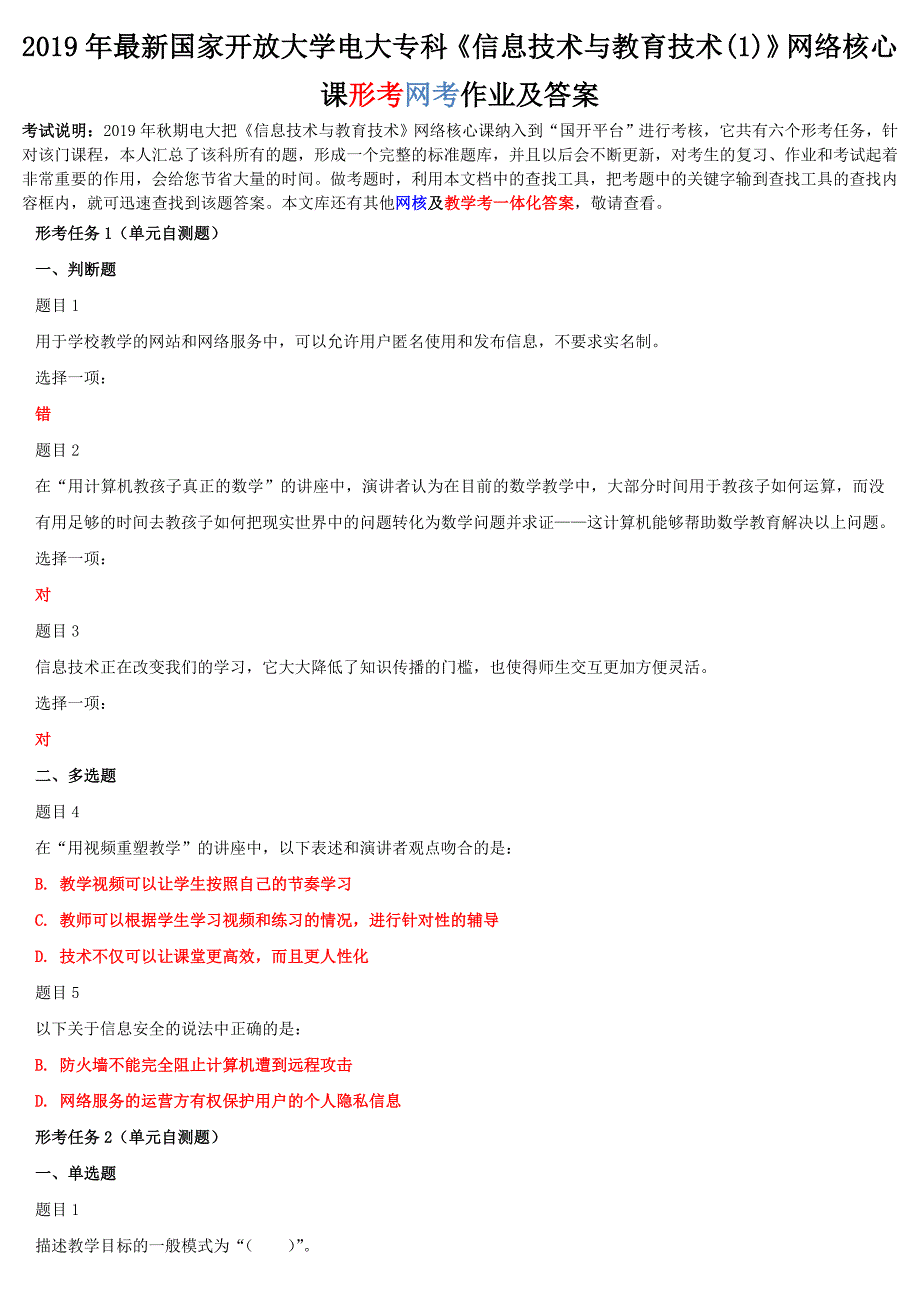 2019年最新国家开放大学电大专科《信息技术与教育技术(1)》网络核心课形考网考作业及答案

考试说明：2019年秋期电大把《信息技术与教育技术》网络核心课纳入到“国开平台”进行考核，它共有六个形考任务，针对该门课程，本人汇总了该科所有的题，形成一个完整的标准题库，并且以后会不断更新，对考生的复习、作业和考试起着非常重要的作用，会给您节省大量的时间。做考题时，利用本文档中的查找工具，把考题中的关键字输到查找工具的查找内容框内，就可迅速查找到该题答案。本文库还有其他网核及教学考一体化答案，敬请查看。

形考任务1（单元自测题）

一、判断题

题目1

用于学校教学的网站和网络服务中，可以允许用户匿名使用和发布信息，不要求实名制。

选择一项：

错

题目2

在“用计算机教孩子真正的数学”的讲座中，演讲者认为在目前的数学教学中，大部分时间用于教孩子如何运算，而没有用足够的时间去教孩子如何把现实世界中的问题转化为数学问题并求证——这计算机能够帮助数学教育解决以上问题。

选择一项：

对

题目3

信息技术正在改变我们的学习，它大大降低了知识传播的门槛，也使得师生交互更加方便灵活。

选择一项：

对

二、多选题

题目4

在“用视频重塑教学”的讲座中，以下表述和演讲者观点吻合的是：

B. 教学视频可以让学生按照自己的节奏学习

C. 教师可以根据学生学习视频和练习的情况，进行针对性的辅导

D. 技术不仅可以让课堂更高效，而且更人性化

题目5

以下关于信息安全的说法中正确的是：

B. 防火墙不能完全阻止计算机遭到远程攻击

D. 网络服务的运营方有权保护用户的个人隐私信息

形考任务2（单元自测题）

一、单选题

题目1

描述教学目标的一般模式为“(　　)”。